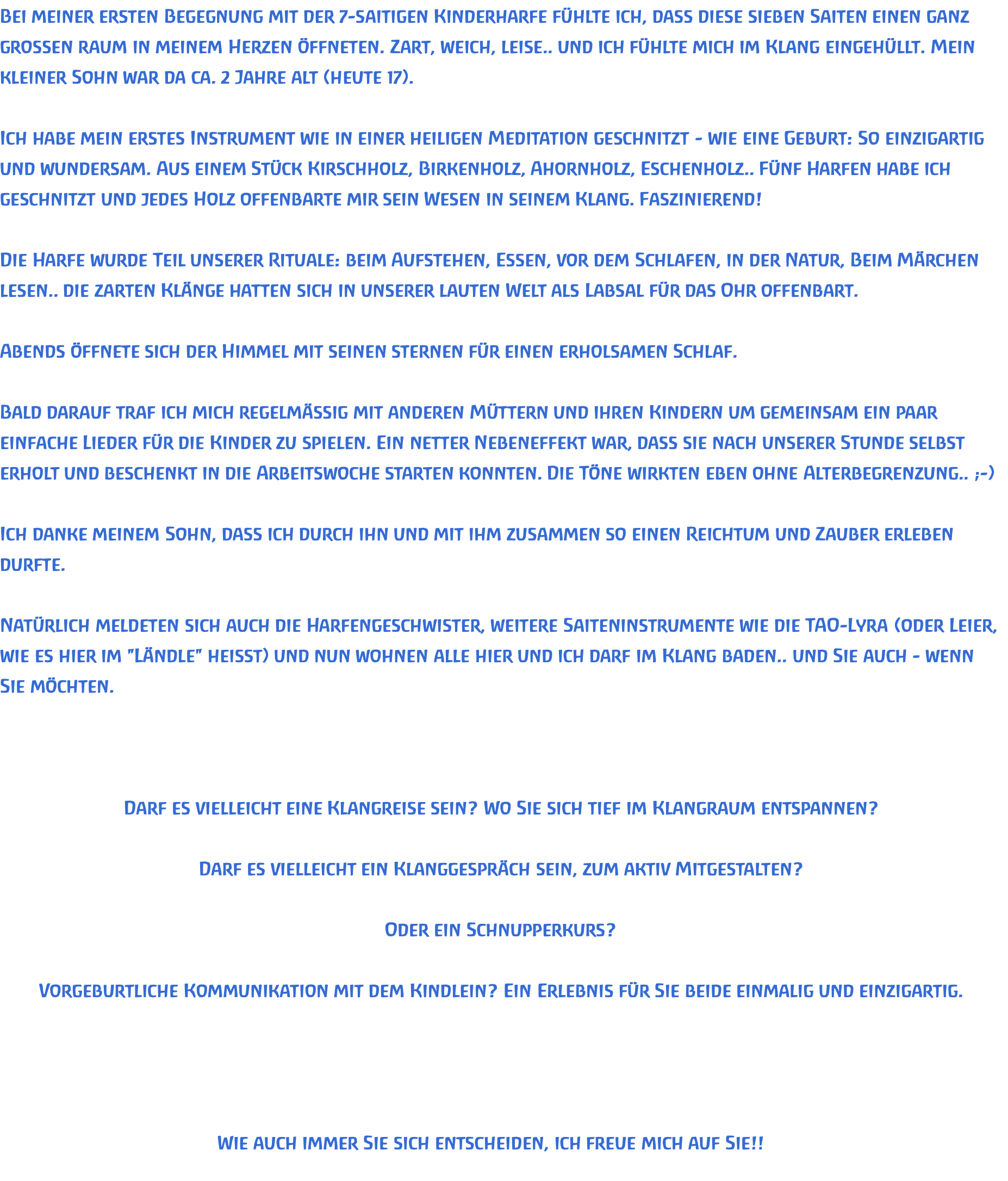 Bei meiner ersten Begegnung mit der 7-saitigen Kinderharfe fühlte ich, dass diese sieben Saiten einen ganz grossen raum in meinem Herzen öffneten. Zart, weich, leise.. und ich fühlte mich im Klang eingehüllt. Mein kleiner Sohn war da ca. 2 Jahre alt (heute 17).

Ich habe mein erstes Instrument wie in einer heiligen Meditation geschnitzt - wie eine Geburt: So einzigartig und wundersam. Aus einem Stück Kirschholz, Birkenholz, Ahornholz, Eschenholz.. Fünf Harfen habe ich geschnitzt und jedes Holz offenbarte mir sein Wesen in seinem Klang. Faszinierend!

Die Harfe wurde Teil unserer Rituale: beim Aufstehen, Essen, vor dem Schlafen, in der Natur, Beim Märchen lesen.. die zarten Klänge hatten sich in unserer lauten Welt als Labsal für das Ohr offenbart.

Abends öffnete sich der Himmel mit seinen sternen für einen erholsamen Schlaf.

Bald darauf traf ich mich regelmässig mit anderen Müttern und ihren Kindern um gemeinsam ein paar einfache Lieder für die Kinder zu spielen. Ein netter Nebeneffekt war, dass sie nach unserer Stunde selbst erholt und beschenkt in die Arbeitswoche starten konnten. Die Töne wirkten eben ohne Alterbegrenzung.. ;-)

Ich danke meinem Sohn, dass ich durch ihn und mit ihm zusammen so einen Reichtum und Zauber erleben durfte.

Natürlich meldeten sich auch die Harfengeschwister, weitere Saiteninstrumente wie die TAO-Lyra (oder Leier, wie es hier im "Ländle" heisst) und nun wohnen alle hier und ich darf im Klang baden.. und Sie auch - wenn Sie möchten.

Darf es vielleicht eine Klangreise sein? Wo Sie sich tief im Klangraum entspannen?

Darf es vielleicht ein Klanggespräch sein, zum aktiv Mitgestalten?

Oder ein Schnupperkurs?

Vorgeburtliche Kommunikation mit dem Kindlein? Ein Erlebnis für Sie beide einmalig und einzigartig.

Wie auch immer Sie sich entscheiden, ich freue mich auf Sie!!